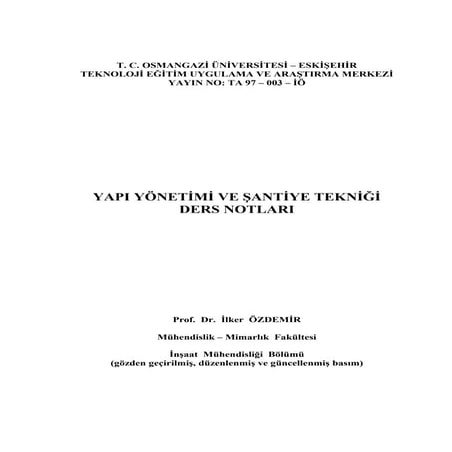 T. C. OSMANGAZİ ÜNİVERSİTESİ – ESKİŞEHİR
TEKNOLOJİ EĞİTİM UYGULAMA VE ARAŞTIRMA MERKEZİ
YAYIN NO: TA 97 – 003 – İÖ

YAPI YÖNETİMİ VE ŞANTİYE TEKNİĞİ
DERS NOTLARI

Prof. Dr. İlker ÖZDEMİR

Mühendislik – Mimarlık Fakültesi

İnşaat Mühendisliği Bölümü
(gözden geçirilmiş, düzenlenmiş ve güncellenmiş basım)